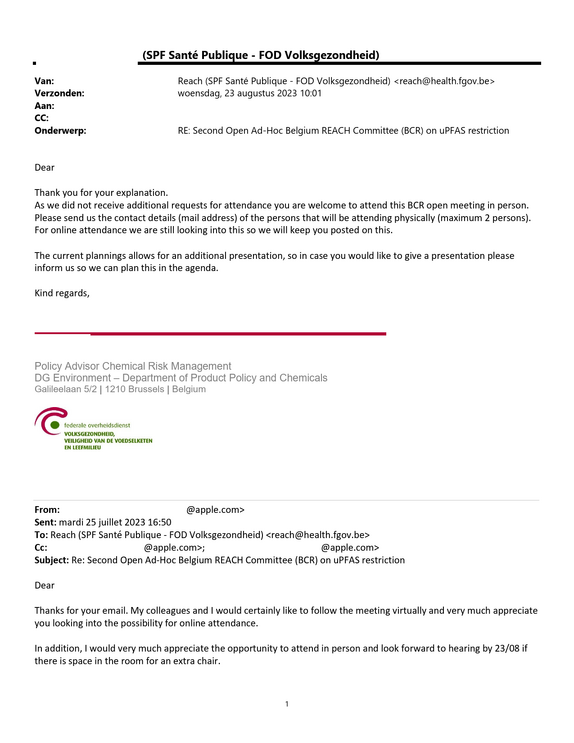 (SPF Santé Publique - FOD Volksgezondheid)

Van: Reach (SPF Santé Publique - FOD Volksgezondheid) <reach@health.fgov.be>
Verzonden: woensdag, 23 augustus 2023 10:01
Aan:
CC:
Onderwerp: RE: Second Open Ad-Hoc Belgium REACH Committee (BCR) on uPFAS restriction

Dear

Thank you for your explanation.
As we did not receive additional requests for attendance you are welcome to attend this BCR open meeting in person. Please send us the contact details (mail address) of the persons that will be attending physically (maximum 2 persons). For online attendance we are still looking into this so we will keep you posted on this.

The current plannings allows for an additional presentation, so in case you would like to give a presentation please inform us so we can plan this in the agenda.

Kind regards,

Policy Advisor Chemical Risk Management
DG Environment – Department of Product Policy and Chemicals
Galileelaan 5/2 | 1210 Brussels | Belgium

federale overheidsdienst
VOLKSGEZONDHEID,
VEILIGHEID VAN DE VOEDSELKETEN
EN LEEFMILIEU

From: @apple.com>
Sent: mardi 25 juillet 2023 16:50
To: Reach (SPF Santé Publique - FOD Volksgezondheid) <reach@health.fgov.be>
Cc: @apple.com>; @apple.com>
Subject: Re: Second Open Ad-Hoc Belgium REACH Committee (BCR) on uPFAS restriction

Dear

Thanks for your email. My colleagues and I would certainly like to follow the meeting virtually and very much appreciate you looking into the possibility for online attendance.

In addition, I would very much appreciate the opportunity to attend in person and look forward to hearing by 23/08 if there is space in the room for an extra chair.

1